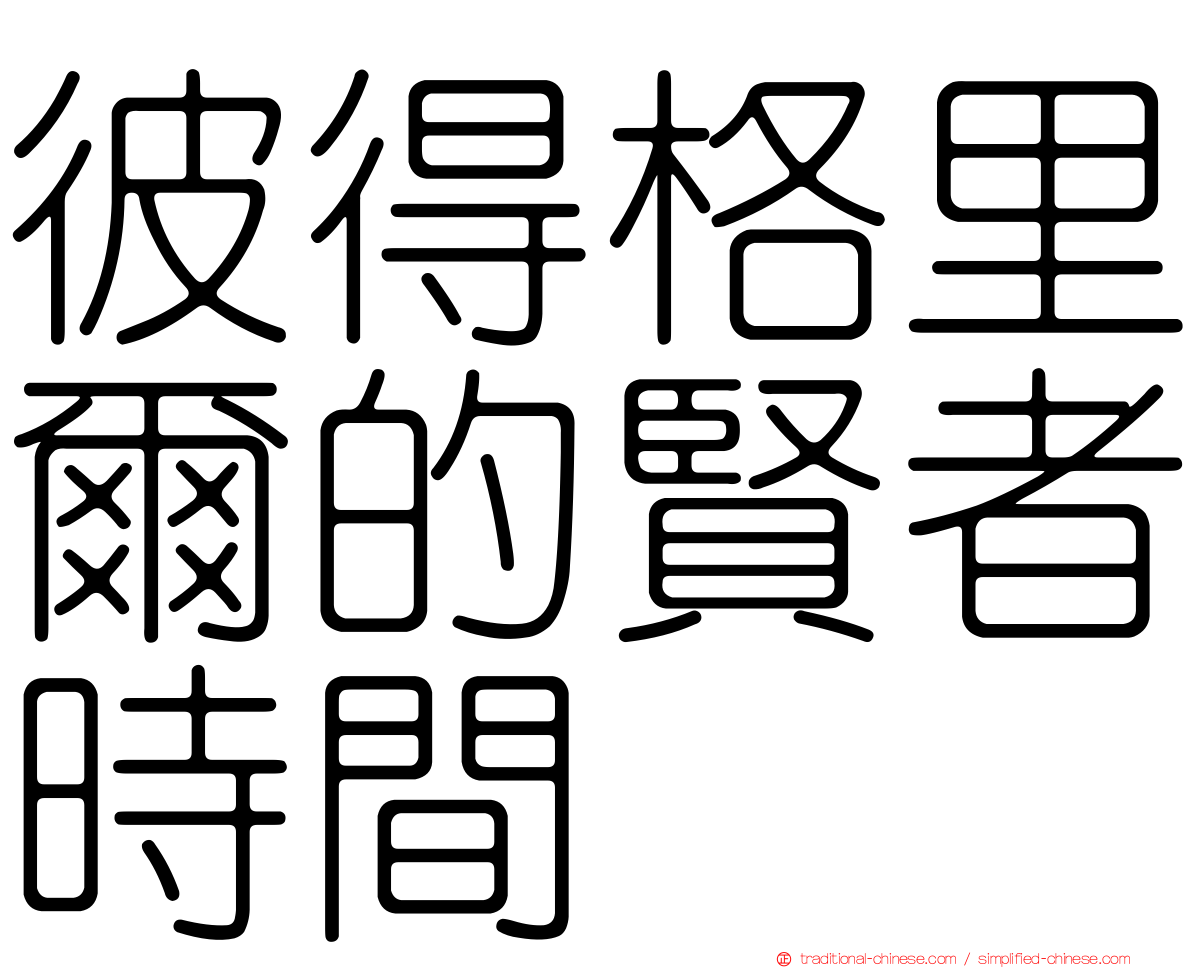 彼得格里爾的賢者時間

traditional-chinese.com / simplified-chinese.com